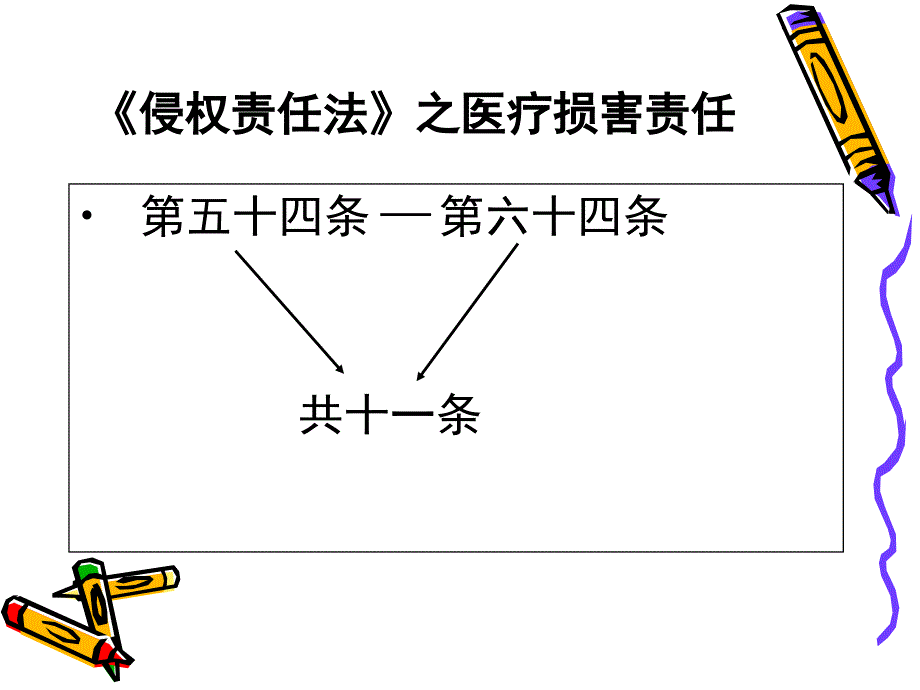 《侵权责任法》之医疗损害责任

• 第五十四条 — 第六十四条

共十一条